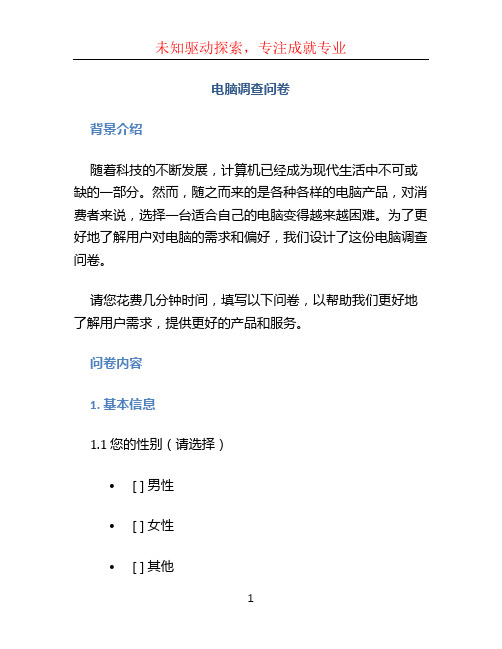 未知驱动探索，专注成就专业

电脑调查问卷

背景介绍

随着科技的不断发展，计算机已经成为现代生活中不可或缺的一部分。然而，随之而来的是各种各样的电脑产品，对消费者来说，选择一台适合自己的电脑变得越来越困难。为了更好地了解用户对电脑的需求和偏好，我们设计了这份电脑调查问卷。

请您花费几分钟时间，填写以下问卷，以帮助我们更好地了解用户需求，提供更好的产品和服务。

问卷内容

1. 基本信息

1.1 您的性别（请选择）

• [ ] 男性

• [ ] 女性

• [ ] 其他

1